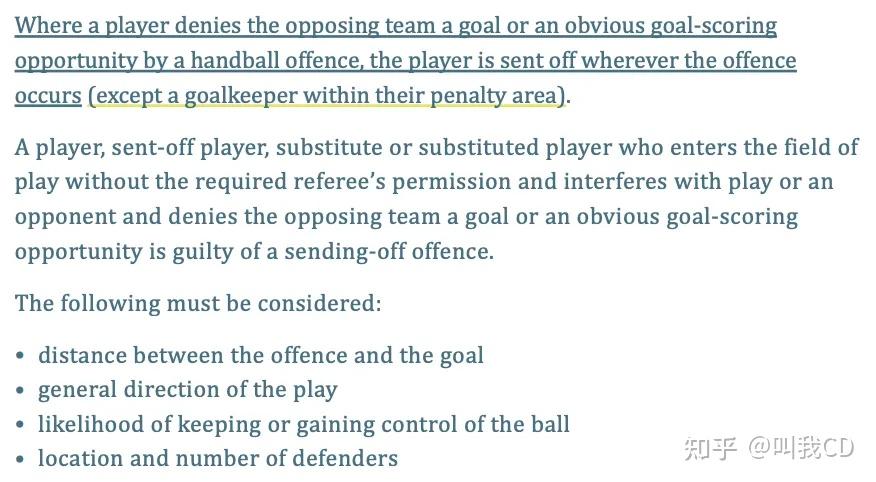 Where a player denies the opposing team a goal or an obvious goal-scoring opportunity by a handball offence, the player is sent off wherever the offence occurs (except a goalkeeper within their penalty area).

A player, sent-off player, substitute or substituted player who enters the field of play without the required referee's permission and interferes with play or an opponent and denies the opposing team a goal or an obvious goal-scoring opportunity is guilty of a sending-off offence.

The following must be considered:

• distance between the offence and the goal
• general direction of the play
• likelihood of keeping or gaining control of the ball
• location and number of defenders

知乎 @叫我CD